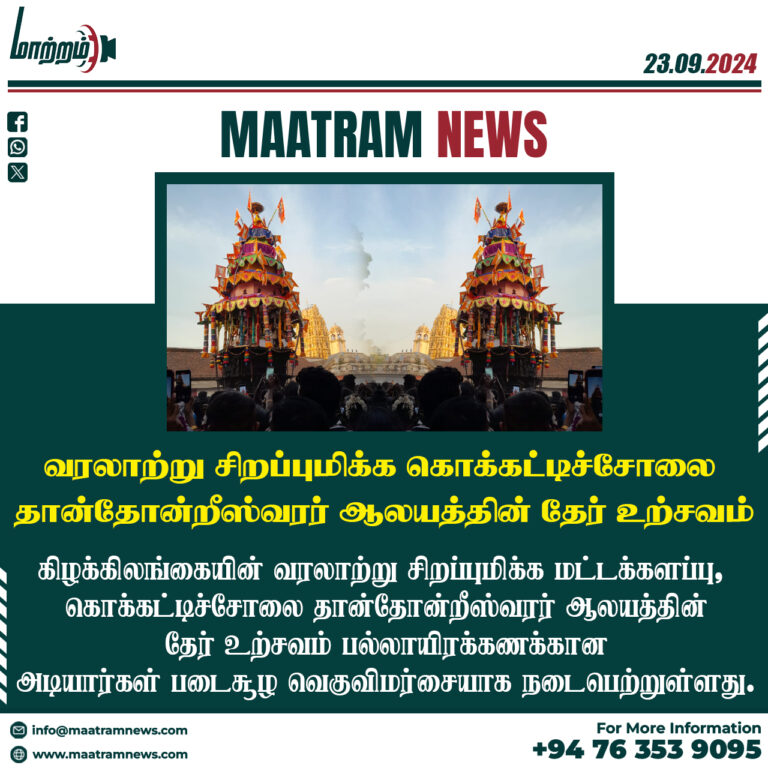 மாற்றம்

23.09.2024

MAATRAM NEWS

வரலாற்று சிறப்புமிக்க கொக்கட்டிச்சோலை தான்தோன்றீஸ்வரர் ஆலயத்தின் தேர் உற்சவம்

கிழக்கிலங்கையின் வரலாற்று சிறப்புமிக்க மட்டக்களப்பு, கொக்கட்டிச்சோலை தான்தோன்றீஸ்வரர் ஆலயத்தின் தேர் உற்சவம் பல்லாயிரக்கணக்கான அடியார்கள் படைசூழ வெகுவிமர்சையாக நடைபெற்றுள்ளது.

info@maatramnews.com
www.maatramnews.com

For More Information
+94 76 353 9095